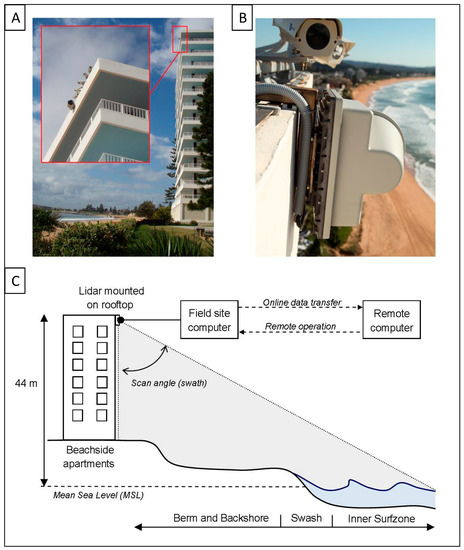 A

B

C

Lidar mounted on rooftop

Field site computer

Online data transfer

Remote operation

Remote computer

44 m

Scan angle (swath)

Beachside apartments

Mean Sea Level (MSL)

Berm and Backshore

Swash

Inner Surfzone